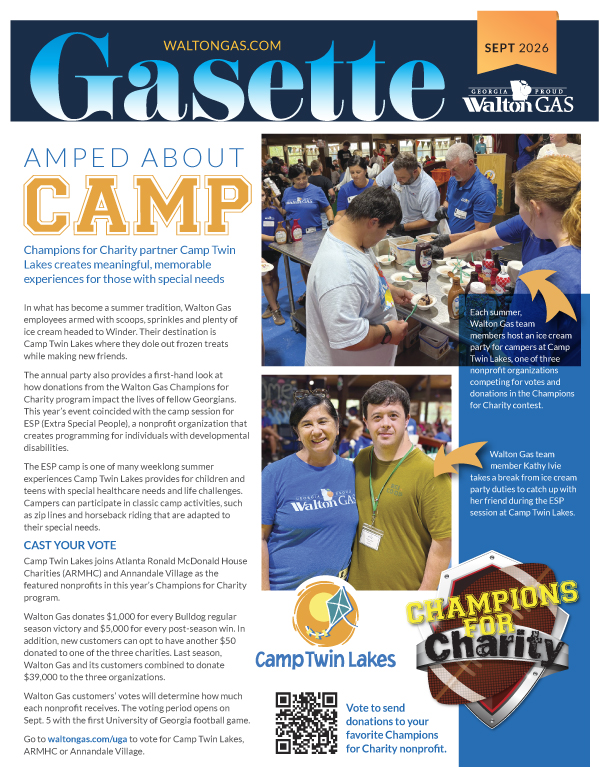 WALTONGAS.COM

Gasette

SEPT 2026

GEORGIA PROUD
Walton GAS

AMPED ABOUT
CAMP

Champions for Charity partner Camp Twin Lakes creates meaningful, memorable experiences for those with special needs

In what has become a summer tradition, Walton Gas employees armed with scoops, sprinkles and plenty of ice cream headed to Winder. Their destination is Camp Twin Lakes where they dole out frozen treats while making new friends.

The annual party also provides a first-hand look at how donations from the Walton Gas Champions for Charity program impact the lives of fellow Georgians. This year's event coincided with the camp session for ESP (Extra Special People), a nonprofit organization that creates programming for individuals with developmental disabilities.

The ESP camp is one of many weeklong summer experiences Camp Twin Lakes provides for children and teens with special healthcare needs and life challenges. Campers can participate in classic camp activities, such as zip lines and horseback riding that are adapted to their special needs.

CAST YOUR VOTE

Camp Twin Lakes joins Atlanta Ronald McDonald House Charities (ARMHC) and Annandale Village as the featured nonprofits in this year's Champions for Charity program.

Walton Gas donates $1,000 for every Bulldog regular season victory and $5,000 for every post-season win. In addition, new customers can opt to have another $50 donated to one of the three charities. Last season, Walton Gas and its customers combined to donate $39,000 to the three organizations.

Walton Gas customers' votes will determine how much each nonprofit receives. The voting period opens on Sept. 5 with the first University of Georgia football game.

Go to waltongas.com/uga to vote for Camp Twin Lakes, ARMHC or Annandale Village.

Each summer, Walton Gas team members host an ice cream party for campers at Camp Twin Lakes, one of three nonprofit organizations competing for votes and donations in the Champions for Charity contest.

Walton Gas team member Kathy Ivie takes a break from ice cream party duties to catch up with her friend during the ESP session at Camp Twin Lakes.

Camp Twin Lakes

CHAMPIONS FOR Charity

Vote to send donations to your favorite Champions for Charity nonprofit.